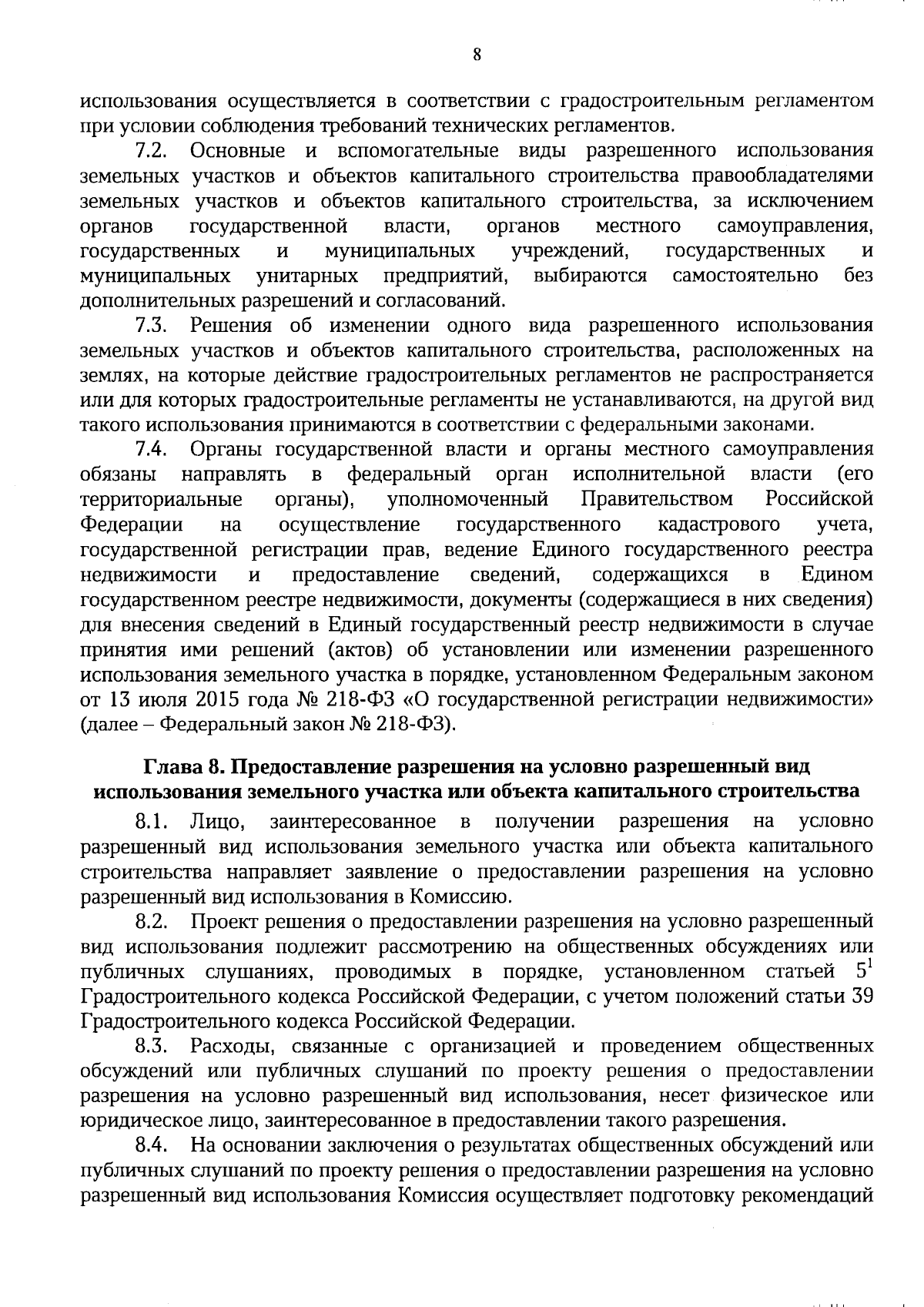 8

использования осуществляется в соответствии с градостроительным регламентом при условии соблюдения требований технических регламентов.

7.2. Основные и вспомогательные виды разрешенного использования земельных участков и объектов капитального строительства правообладателями земельных участков и объектов капитального строительства, за исключением органов государственной власти, органов местного самоуправления, государственных и муниципальных учреждений, государственных и муниципальных унитарных предприятий, выбираются самостоятельно без дополнительных разрешений и согласований.

7.3. Решения об изменении одного вида разрешенного использования земельных участков и объектов капитального строительства, расположенных на землях, на которые действие градостроительных регламентов не распространяется или для которых градостроительные регламенты не устанавливаются, на другой вид такого использования принимаются в соответствии с федеральными законами.

7.4. Органы государственной власти и органы местного самоуправления обязаны направлять в федеральный орган исполнительной власти (его территориальные органы), уполномоченный Правительством Российской Федерации на осуществление государственного кадастрового учета, государственной регистрации прав, ведение Единого государственного реестра недвижимости и предоставление сведений, содержащихся в Едином государственном реестре недвижимости, документы (содержащиеся в них сведения) для внесения сведений в Единый государственный реестр недвижимости в случае принятия ими решений (актов) об установлении или изменении разрешенного использования земельного участка в порядке, установленном Федеральным законом от 13 июля 2015 года № 218-ФЗ «О государственной регистрации недвижимости» (далее – Федеральный закон № 218-ФЗ).

Глава 8. Предоставление разрешения на условно разрешенный вид использования земельного участка или объекта капитального строительства

8.1. Лицо, заинтересованное в получении разрешения на условно разрешенный вид использования земельного участка или объекта капитального строительства направляет заявление о предоставлении разрешения на условно разрешенный вид использования в Комиссию.

8.2. Проект решения о предоставлении разрешения на условно разрешенный вид использования подлежит рассмотрению на общественных обсуждениях или публичных слушаниях, проводимых в порядке, установленном статьей $5^1$ Градостроительного кодекса Российской Федерации, с учетом положений статьи 39 Градостроительного кодекса Российской Федерации.

8.3. Расходы, связанные с организацией и проведением общественных обсуждений или публичных слушаний по проекту решения о предоставлении разрешения на условно разрешенный вид использования, несет физическое или юридическое лицо, заинтересованное в предоставлении такого разрешения.

8.4. На основании заключения о результатах общественных обсуждений или публичных слушаний по проекту решения о предоставлении разрешения на условно разрешенный вид использования Комиссия осуществляет подготовку рекомендаций